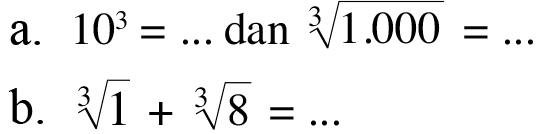 a. $10^3 = \ldots$ dan $\sqrt[3]{1.000} = \ldots$

b. $\sqrt[3]{1} + \sqrt[3]{8} = \ldots$